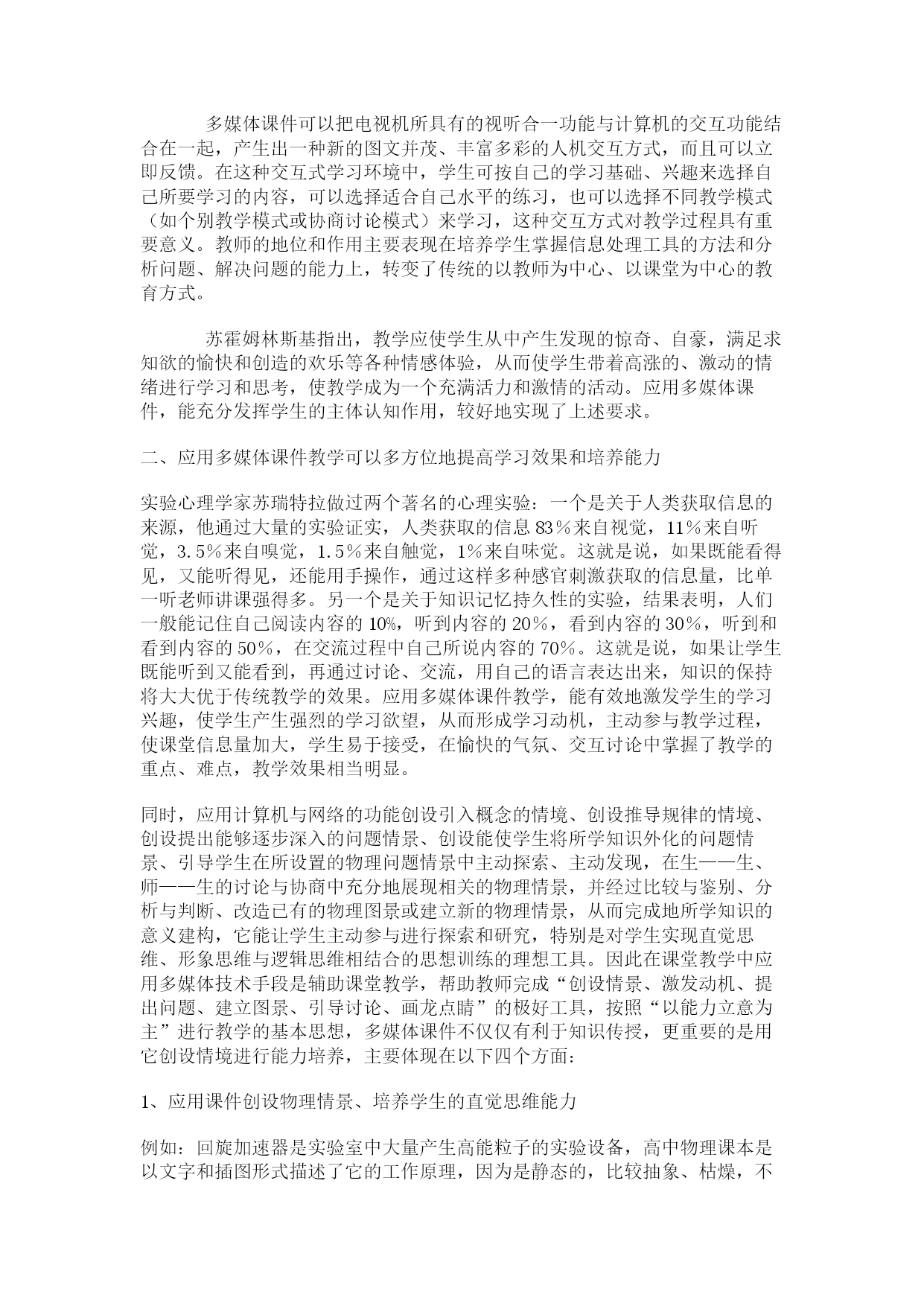 多媒体课件可以把电视机所具有的视听合一功能与计算机的交互功能结合在一起，产生出一种新的图文并茂、丰富多彩的人机交互方式，而且可以立即反馈。在这种交互式学习环境中，学生可按自己的学习基础、兴趣来选择自己所要学习的内容，可以选择适合自己水平的练习，也可以选择不同教学模式（如个别教学模式或协商讨论模式）来学习，这种交互方式对教学过程具有重要意义。教师的地位和作用主要表现在培养学生掌握信息处理工具的方法和分析问题、解决问题的能力上，转变了传统的以教师为中心、以课堂为中心的教育方式。

苏霍姆林斯基指出，教学应使学生从中产生发现的惊奇、自豪，满足求知欲的愉快和创造的欢乐等各种情感体验，从而使学生带着高涨的、激动的情绪进行学习和思考，使教学成为一个充满活力和激情的活动。应用多媒体课件，能充分发挥学生的主体认知作用，较好地实现了上述要求。

二、应用多媒体课件教学可以多方位地提高学习效果和培养能力

实验心理学家苏瑞特拉做过两个著名的心理实验：一个是关于人类获取信息的来源，他通过大量的实验证实，人类获取的信息 83％来自视觉，11％来自听觉，3.5％来自嗅觉，1.5％来自触觉，1%来自味觉。这就是说，如果既能看得见，又能听得见，还能用手操作，通过这样多种感官刺激获取的信息量，比单一听老师讲课强得多。另一个是关于知识记忆持久性的实验，结果表明，人们一般能记住自己阅读内容的 10%，听到内容的 20％，看到内容的 30％，听到和看到内容的 50％，在交流过程中自己所说内容的 70％。这就是说，如果让学生既能听到又能看到，再通过讨论、交流，用自己的语言表达出来，知识的保持将大大优于传统教学的效果。应用多媒体课件教学，能有效地激发学生的学习兴趣，使学生产生强烈的学习欲望，从而形成学习动机，主动参与教学过程，使课堂信息量加大，学生易于接受，在愉快的气氛、交互讨论中掌握了教学的重点、难点，教学效果相当明显。

同时，应用计算机与网络的功能创设引入概念的情境、创设推导规律的情境、创设提出能够逐步深入的问题情景、创设能使学生将所学知识外化的问题情景、引导学生在所设置的物理问题情景中主动探索、主动发现，在生——生、师——生的讨论与协商中充分地展现相关的物理情景，并经过比较与鉴别、分析与判断、改造已有的物理图景或建立新的物理情景，从而完成地所学知识的意义建构，它能让学生主动参与进行探索和研究，特别是对学生实现直觉思维、形象思维与逻辑思维相结合的思想训练的理想工具。因此在课堂教学中应用多媒体技术手段是辅助课堂教学，帮助教师完成“创设情景、激发动机、提出问题、建立图景、引导讨论、画龙点睛”的极好工具，按照“以能力立意为主”进行教学的基本思想，多媒体课件不仅仅有利于知识传授，更重要的是用它创设情境进行能力培养，主要体现在以下四个方面：

1、应用课件创设物理情景、培养学生的直觉思维能力

例如：回旋加速器是实验室中大量产生高能粒子的实验设备，高中物理课本是以文字和插图形式描述了它的工作原理，因为是静态的，比较抽象、枯燥，不